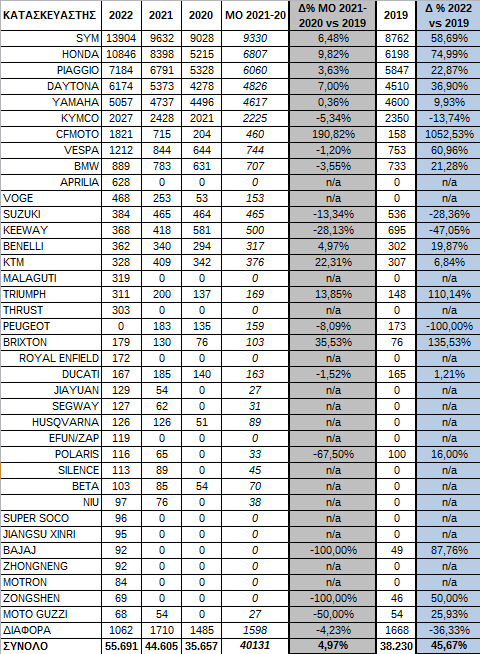 | ΚΑΤΑΣΚΕΥΑΣΤΗΣ | 2022 | 2021 | 2020 | ΜΟ 2021-20 | Δ% ΜΟ 2021-2020 vs 2019 | 2019 | Δ % 2022 vs 2019 |
|---|---|---|---|---|---|---|---|
| SYM | 13904 | 9632 | 9028 | 9330 | 6,48% | 8762 | 58,69% |
| HONDA | 10846 | 8398 | 5215 | 6807 | 9,82% | 6198 | 74,99% |
| PIAGGIO | 7184 | 6791 | 5328 | 6060 | 3,63% | 5847 | 22,87% |
| DAYTONA | 6174 | 5373 | 4278 | 4826 | 7,00% | 4510 | 36,90% |
| YAMAHA | 5057 | 4737 | 4496 | 4617 | 0,36% | 4600 | 9,93% |
| KYMCO | 2027 | 2428 | 2021 | 2225 | -5,34% | 2350 | -13,74% |
| CFMOTO | 1821 | 715 | 204 | 460 | 190,82% | 158 | 1052,53% |
| VESPA | 1212 | 844 | 644 | 744 | -1,20% | 753 | 60,96% |
| BMW | 889 | 783 | 631 | 707 | -3,55% | 733 | 21,28% |
| APRILIA | 628 | 0 | 0 | 0 | n/a | 0 | n/a |
| VOGE | 468 | 253 | 53 | 153 | n/a | 0 | n/a |
| SUZUKI | 384 | 465 | 464 | 465 | -13,34% | 536 | -28,36% |
| KEEWAY | 368 | 418 | 581 | 500 | -28,13% | 695 | -47,05% |
| BENELLI | 362 | 340 | 294 | 317 | 4,97% | 302 | 19,87% |
| KTM | 328 | 409 | 342 | 376 | 22,31% | 307 | 6,84% |
| MALAGUTI | 319 | 0 | 0 | 0 | n/a | 0 | n/a |
| TRIUMPH | 311 | 200 | 137 | 169 | 13,85% | 148 | 110,14% |
| THRUST | 303 | 0 | 0 | 0 | n/a | 0 | n/a |
| PEUGEOT | 0 | 183 | 135 | 159 | -8,09% | 173 | -100,00% |
| BRIXTON | 179 | 130 | 76 | 103 | 35,53% | 76 | 135,53% |
| ROYAL ENFIELD | 172 | 0 | 0 | 0 | n/a | 0 | n/a |
| DUCATI | 167 | 185 | 140 | 163 | -1,52% | 165 | 1,21% |
| JIAYUAN | 129 | 54 | 0 | 27 | n/a | 0 | n/a |
| SEGWAY | 127 | 62 | 0 | 31 | n/a | 0 | n/a |
| HUSQVARNA | 126 | 126 | 51 | 89 | n/a | 0 | n/a |
| EFUN/ZAP | 119 | 0 | 0 | 0 | n/a | 0 | n/a |
| POLARIS | 116 | 65 | 0 | 33 | -67,50% | 100 | 16,00% |
| SILENCE | 113 | 89 | 0 | 45 | n/a | 0 | n/a |
| BETA | 103 | 85 | 54 | 70 | n/a | 0 | n/a |
| NIU | 97 | 76 | 0 | 38 | n/a | 0 | n/a |
| SUPER SOCO | 96 | 0 | 0 | 0 | n/a | 0 | n/a |
| JIANGSU XINRI | 95 | 0 | 0 | 0 | n/a | 0 | n/a |
| BAJAJ | 92 | 0 | 0 | 0 | -100,00% | 49 | 87,76% |
| ZHONGNENG | 92 | 0 | 0 | 0 | n/a | 0 | n/a |
| MOTRON | 84 | 0 | 0 | 0 | n/a | 0 | n/a |
| ZONGSHEN | 69 | 0 | 0 | 0 | -100,00% | 46 | 50,00% |
| MOTO GUZZI | 68 | 54 | 0 | 27 | -50,00% | 54 | 25,93% |
| ΔΙΑΦΟΡΑ | 1062 | 1710 | 1485 | 1598 | -4,23% | 1668 | -36,33% |
| ΣΥΝΟΛΟ | 55.691 | 44.605 | 35.657 | 40131 | 4,97% | 38.230 | 45,67% |